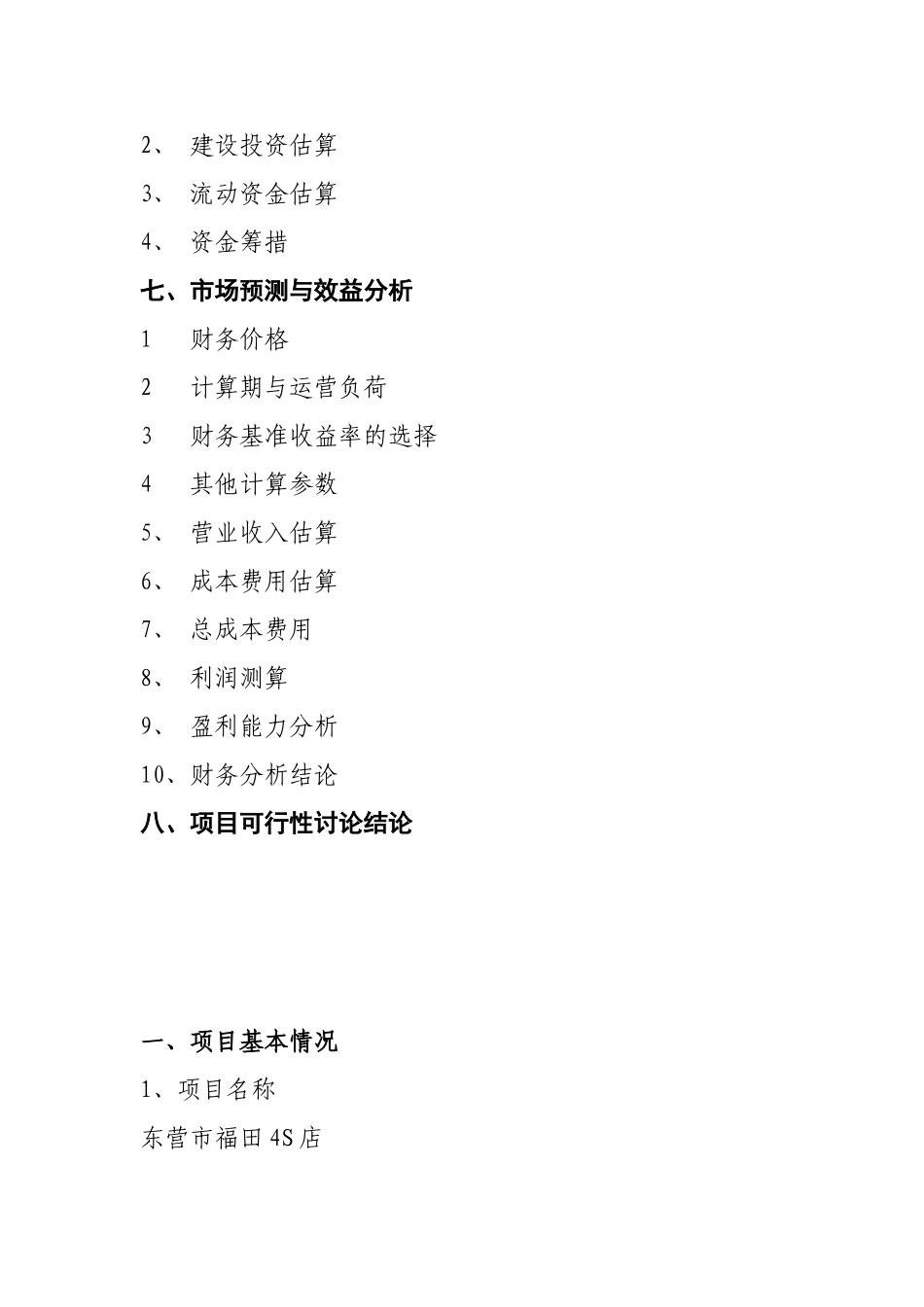 2、 建设投资估算

3、 流动资金估算

4、 资金筹措

七、市场预测与效益分析

1 财务价格

2 计算期与运营负荷

3 财务基准收益率的选择

4 其他计算参数

5、 营业收入估算

6、 成本费用估算

7、 总成本费用

8、 利润测算

9、 盈利能力分析

10、财务分析结论

八、项目可行性讨论结论

一、项目基本情况

1、项目名称

东营市福田4S店